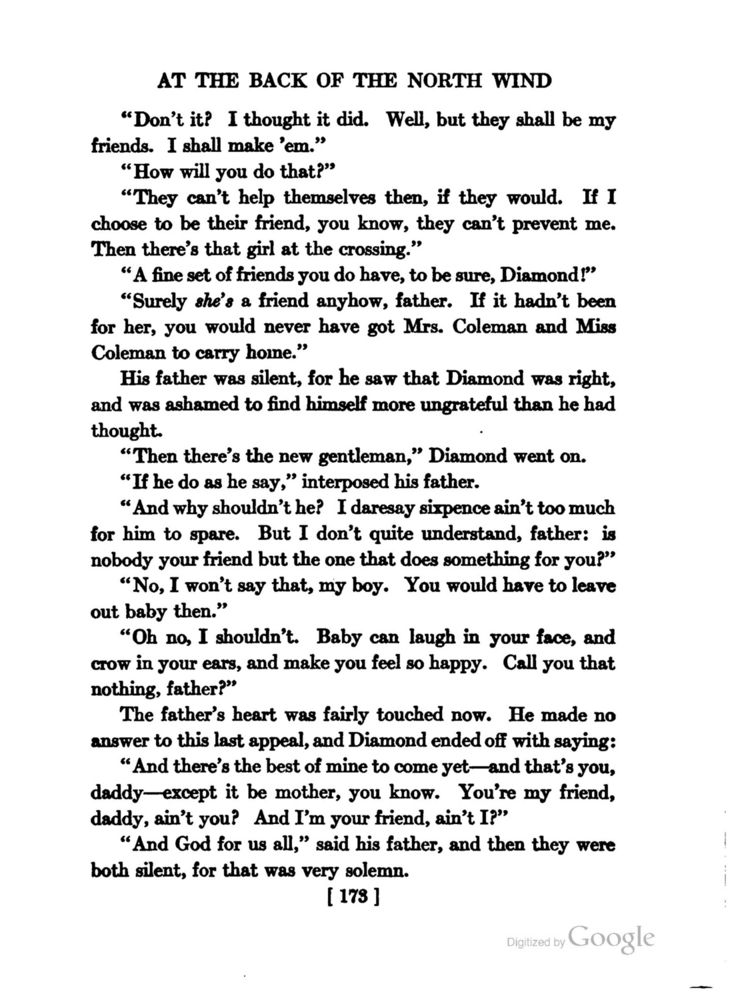 AT THE BACK OF THE NORTH WIND

"Don't it? I thought it did. Well, but they shall be my friends. I shall make 'em."

"How will you do that?"

"They can't help themselves then, if they would. If I choose to be their friend, you know, they can't prevent me. Then there's that girl at the crossing."

"A fine set of friends you do have, to be sure, Diamond!"

"Surely she's a friend anyhow, father. If it hadn't been for her, you would never have got Mrs. Coleman and Miss Coleman to carry home."

His father was silent, for he saw that Diamond was right, and was ashamed to find himself more ungrateful than he had thought.

"Then there's the new gentleman," Diamond went on.

"If he do as he say," interposed his father.

"And why shouldn't he? I daresay sixpence ain't too much for him to spare. But I don't quite understand, father: is nobody your friend but the one that does something for you?"

"No, I won't say that, my boy. You would have to leave out baby then."

"Oh no, I shouldn't. Baby can laugh in your face, and crow in your ears, and make you feel so happy. Call you that nothing, father?"

The father's heart was fairly touched now. He made no answer to this last appeal, and Diamond ended off with saying:

"And there's the best of mine to come yet—and that's you, daddy—except it be mother, you know. You're my friend, daddy, ain't you? And I'm your friend, ain't I?"

"And God for us all," said his father, and then they were both silent, for that was very solemn.

[ 173 ]

Digitized by Google